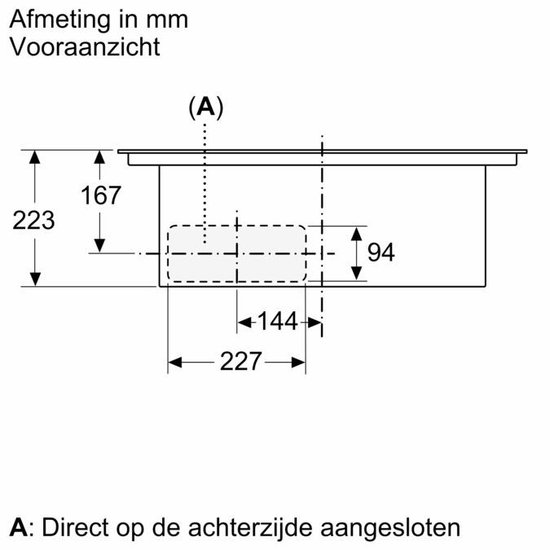 Afmeting in mm
Vooraanzicht

(A)

223

167

94

144

227

A: Direct op de achterzijde aangesloten